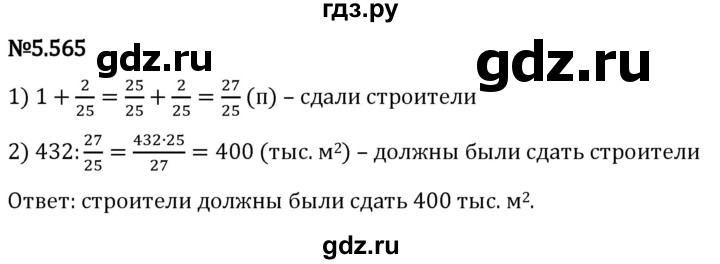 гдз.ру

№5.565 gdz.ru gdz.ru

1) $1 + \frac{2}{25} = \frac{25}{25} + \frac{2}{25} = \frac{27}{25}$ (п) – сдали строители

2) $432 : \frac{27}{25} = \frac{432 \cdot 25}{27} = 400$ (тыс. м$^2$) – должны были сдать строители

Ответ: строители должны были сдать 400 тыс. м$^2$.

gdz.ru